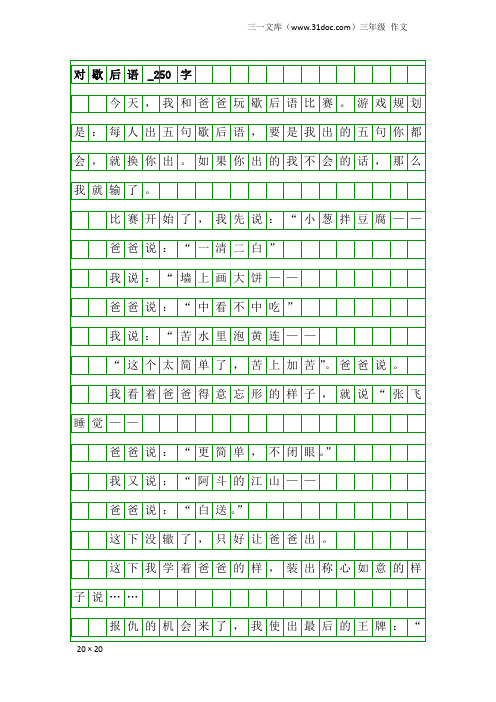 三一文库（www.31doc.com）三年级 作文

对歇后语_250字

今天，我和爸爸玩歇后语比赛。游戏规划是：每人出五句歇后语，要是我出的五句你都会，就换你出。如果你出的我不会的话，那么我就输了。

比赛开始了，我先说：“小葱拌豆腐——

爸爸说：“一清二白”

我说：“墙上画大饼——

爸爸说：“中看不中吃”

我说：“苦水里泡黄连——

“这个太简单了，苦上加苦”。爸爸说。

我看着爸爸得意忘形的样子，就说“张飞睡觉——

爸爸说：“更简单，不闭眼。”

我又说：“阿斗的江山——

爸爸说：“白送。”

这下没辙了，只好让爸爸出。

这下我学着爸爸的样，装出称心如意的样子说……

报仇的机会来了，我使出最后的王牌：“

20×20